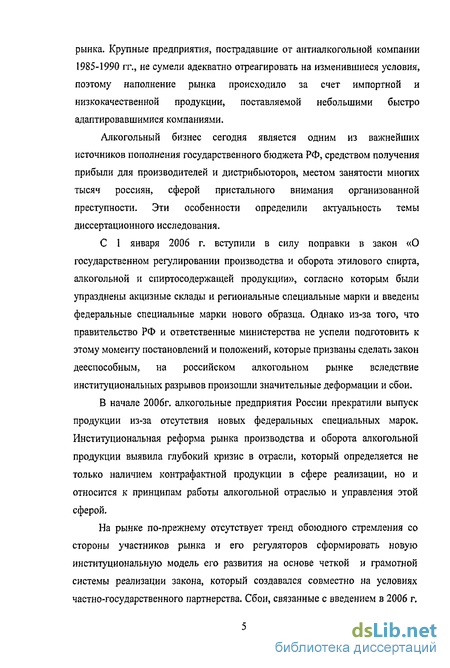 рынка. Крупные предприятия, пострадавшие от антиалкогольной компании 1985-1990 гг., не сумели адекватно отреагировать на изменившиеся условия, поэтому наполнение рынка происходило за счет импортной и низкокачественной продукции, поставляемой небольшими быстро адаптировавшимися компаниями.

Алкогольный бизнес сегодня является одним из важнейших источников пополнения государственного бюджета РФ, средством получения прибыли для производителей и дистрибьюторов, местом занятости многих тысяч россиян, сферой пристального внимания организованной преступности. Эти особенности определили актуальность темы диссертационного исследования.

С 1 января 2006 г. вступили в силу поправки в закон «О государственном регулировании производства и оборота этилового спирта, алкогольной и спиртосодержащей продукции», согласно которым были упразднены акцизные склады и региональные специальные марки и введены федеральные специальные марки нового образца. Однако из-за того, что правительство РФ и ответственные министерства не успели подготовить к этому моменту постановлений и положений, которые призваны сделать закон дееспособным, на российском алкогольном рынке вследствие институциональных разрывов произошли значительные деформации и сбои.

В начале 2006г. алкогольные предприятия России прекратили выпуск продукции из-за отсутствия новых федеральных специальных марок. Институциональная реформа рынка производства и оборота алкогольной продукции выявила глубокий кризис в отрасли, который определяется не только наличием контрафактной продукции в сфере реализации, но и относится к принципам работы алкогольной отраслью и управления этой сферой.

На рынке по-прежнему отсутствует тренд обоюдного стремления со стороны участников рынка и его регуляторов сформировать новую институциональную модель его развития на основе четкой и грамотной системы реализации закона, который создавался совместно на условиях частно-государственного партнерства. Сбои, связанные с введением в 2006 г.

5

dsLib.net
библиотека диссертаций